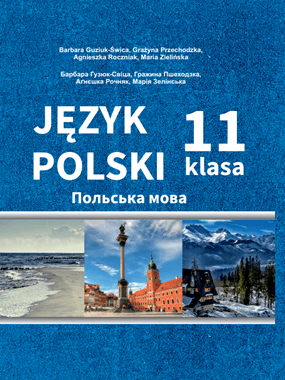 Barbara Guziuk-Świca, Grażyna Przechodzka, Agnieszka Roczniak, Maria Zielińska

Барбара Гузюк-Свіца, Гражина Пшеходзка, Агнєшка Рочняк, Марія Зелінська

JĘZYK POLSKI

11 klasa

Польська мова